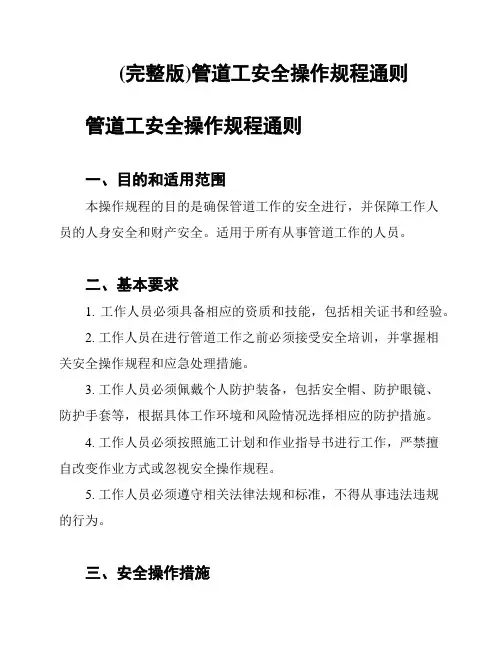 (完整版)管道工安全操作规程通则

管道工安全操作规程通则

一、目的和适用范围

本操作规程的目的是确保管道工作的安全进行，并保障工作人员的人身安全和财产安全。适用于所有从事管道工作的人员。

二、基本要求

1. 工作人员必须具备相应的资质和技能，包括相关证书和经验。

2. 工作人员在进行管道工作之前必须接受安全培训，并掌握相关安全操作规程和应急处理措施。

3. 工作人员必须佩戴个人防护装备，包括安全帽、防护眼镜、防护手套等，根据具体工作环境和风险情况选择相应的防护措施。

4. 工作人员必须按照施工计划和作业指导书进行工作，严禁擅自改变作业方式或忽视安全操作规程。

5. 工作人员必须遵守相关法律法规和标准，不得从事违法违规的行为。

三、安全操作措施